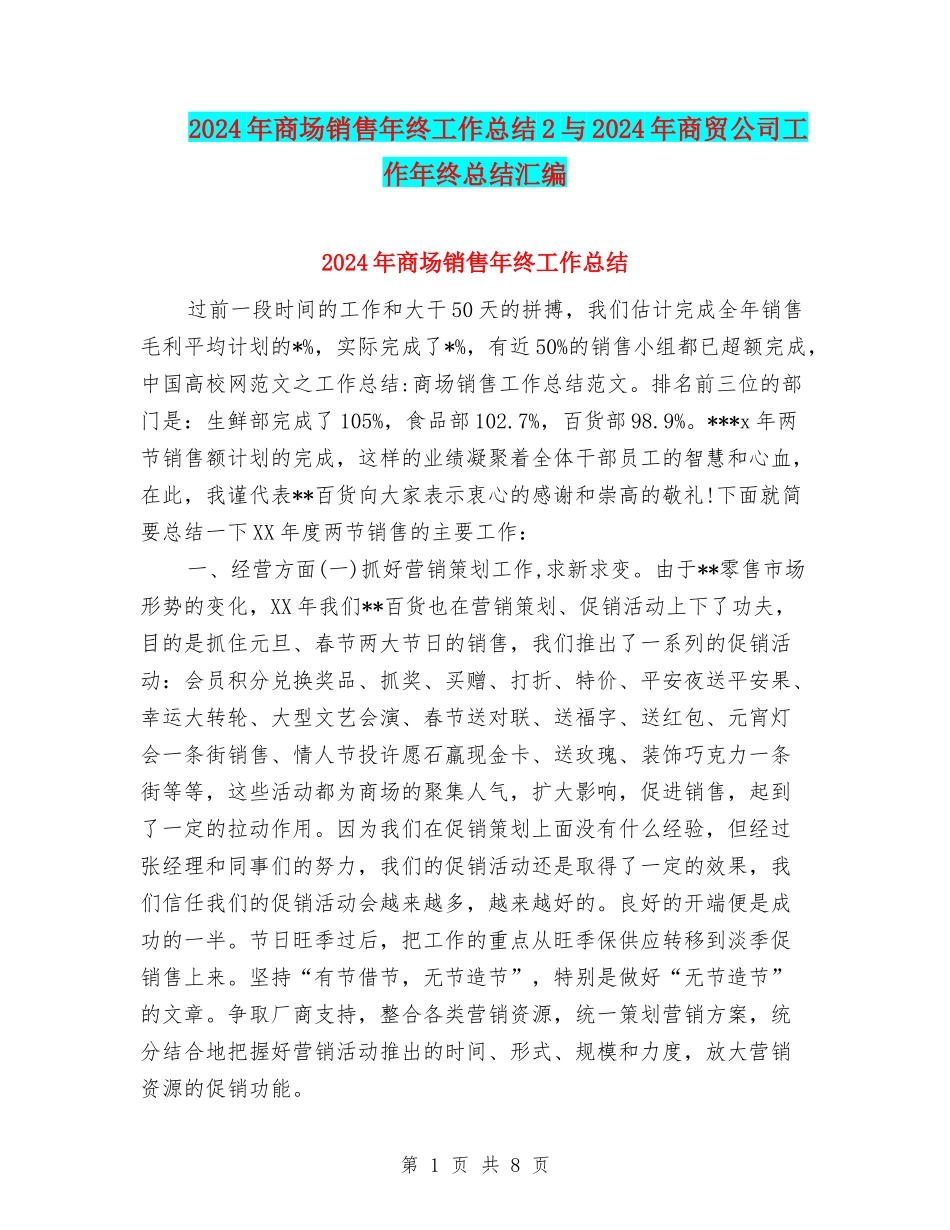 2024年商场销售年终工作总结2与2024年商贸公司工作年终总结汇编

2024年商场销售年终工作总结

过前一段时间的工作和大干50天的拼搏，我们估计完成全年销售毛利平均计划的*%，实际完成了*%，有近50%的销售小组都已超额完成，中国高校网范文之工作总结:商场销售工作总结范文。排名前三位的部门是：生鲜部完成了105%，食品部102.7%，百货部98.9%。***x年两节销售额计划的完成，这样的业绩凝聚着全体干部员工的智慧和心血，在此，我谨代表**百货向大家表示衷心的感谢和崇高的敬礼!下面就简要总结一下XX年度两节销售的主要工作：

一、经营方面(一)抓好营销策划工作,求新求变。由于**零售市场形势的变化，XX年我们**百货也在营销策划、促销活动上下了功夫，目的是抓住元旦、春节两大节日的销售，我们推出了一系列的促销活动：会员积分兑换奖品、抓奖、买赠、打折、特价、平安夜送平安果、幸运大转轮、大型文艺会演、春节送对联、送福字、送红包、元宵灯会一条街销售、情人节投许愿石赢现金卡、送玫瑰、装饰巧克力一条街等等，这些活动都为商场的聚集人气，扩大影响，促进销售，起到了一定的拉动作用。因为我们在促销策划上面没有什么经验，但经过张经理和同事们的努力，我们的促销活动还是取得了一定的效果，我们信任我们的促销活动会越来越多，越来越好的。良好的开端便是成功的一半。节日旺季过后，把工作的重点从旺季保供应转移到淡季促销售上来。坚持“有节借节，无节造节”，特别是做好“无节造节”的文章。争取厂商支持，整合各类营销资源，统一策划营销方案，统分结合地把握好营销活动推出的时间、形式、规模和力度，放大营销资源的促销功能。

第 1 页 共 8 页